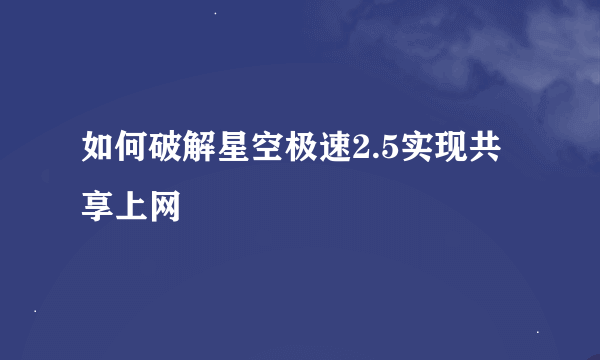 如何破解星空极速2.5实现共享上网